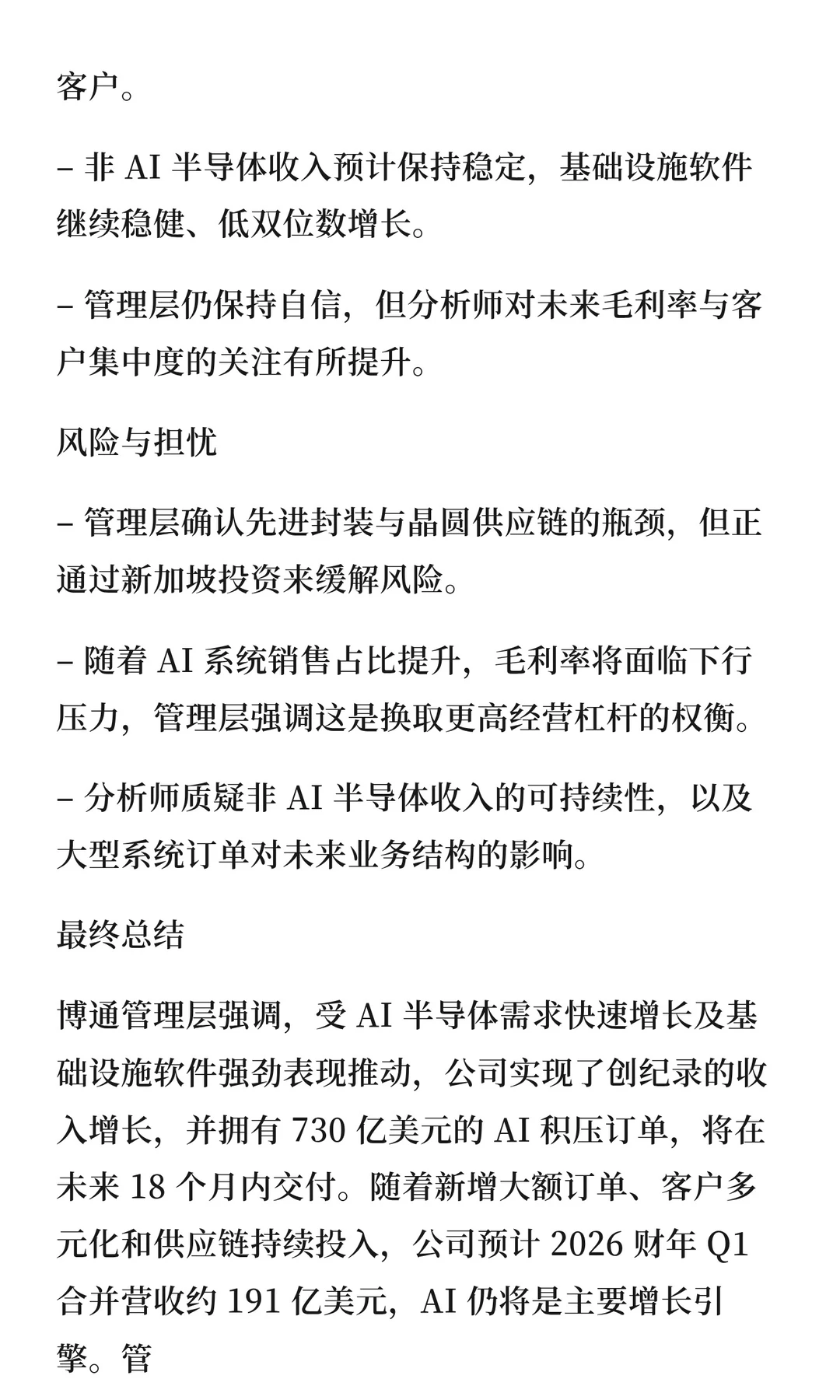 客户。

– 非 AI 半导体收入预计保持稳定，基础设施软件继续稳健、低双位数增长。

– 管理层仍保持自信，但分析师对未来毛利率与客户集中度的关注有所提升。

风险与担忧

– 管理层确认先进封装与晶圆供应链的瓶颈，但正通过新加坡投资来缓解风险。

– 随着 AI 系统销售占比提升，毛利率将面临下行压力，管理层强调这是换取更高经营杠杆的权衡。

– 分析师质疑非 AI 半导体收入的可持续性，以及大型系统订单对未来业务结构的影响。

最终总结

博通管理层强调，受 AI 半导体需求快速增长及基础设施软件强劲表现推动，公司实现了创纪录的收入增长，并拥有 730 亿美元的 AI 积压订单，将在未来 18 个月内交付。随着新增大额订单、客户多元化和供应链持续投入，公司预计 2026 财年 Q1 合并营收约 191 亿美元，AI 仍将是主要增长引擎。管